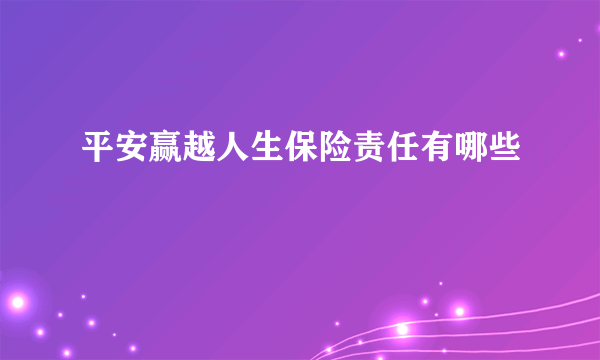 平安赢越人生保险责任有哪些